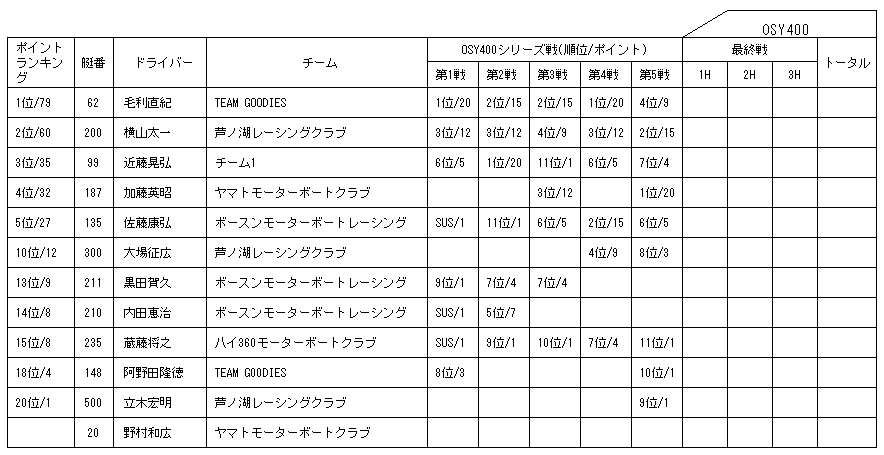 OSY400

| ポイントランキング | 艇番 | ドライバー | チーム | OSY400シリーズ戦(順位/ポイント) 第1戦 | 第2戦 | 第3戦 | 第4戦 | 第5戦 | 最終戦 1H | 2H | 3H | トータル |
|---|---|---|---|---|---|---|---|---|---|---|---|---|
| 1位/79 | 62 | 毛利直紀 | TEAM GOODIES | 1位/20 | 2位/15 | 2位/15 | 1位/20 | 4位/9 | | | | |
| 2位/60 | 200 | 横山太一 | 芦ノ湖レーシングクラブ | 3位/12 | 3位/12 | 4位/9 | 3位/12 | 2位/15 | | | | |
| 3位/35 | 99 | 近藤晃弘 | チーム1 | 6位/5 | 1位/20 | 11位/1 | 6位/5 | 7位/4 | | | | |
| 4位/32 | 187 | 加藤英昭 | ヤマトモーターボートクラブ | | | 3位/12 | | 1位/20 | | | | |
| 5位/27 | 135 | 佐藤康弘 | ボースンモーターボートレーシング | SUS/1 | 11位/1 | 6位/5 | 2位/15 | 6位/5 | | | | |
| 10位/12 | 300 | 大場征広 | 芦ノ湖レーシングクラブ | | | | 4位/9 | 8位/3 | | | | |
| 13位/9 | 211 | 黒田賀久 | ボースンモーターボートレーシング | 9位/1 | 7位/4 | 7位/4 | | | | | | |
| 14位/8 | 210 | 内田恵治 | ボースンモーターボートレーシング | SUS/1 | 5位/7 | | | | | | | |
| 15位/8 | 235 | 蔵藤将之 | ハイ360モーターボートクラブ | SUS/1 | 9位/1 | 10位/1 | 7位/4 | 11位/1 | | | | |
| 18位/4 | 148 | 阿野田隆徳 | TEAM GOODIES | 8位/3 | | | | 10位/1 | | | | |
| 20位/1 | 500 | 立木宏明 | 芦ノ湖レーシングクラブ | | | | | 9位/1 | | | | |
| | 20 | 野村和広 | ヤマトモーターボートクラブ | | | | | | | | | |